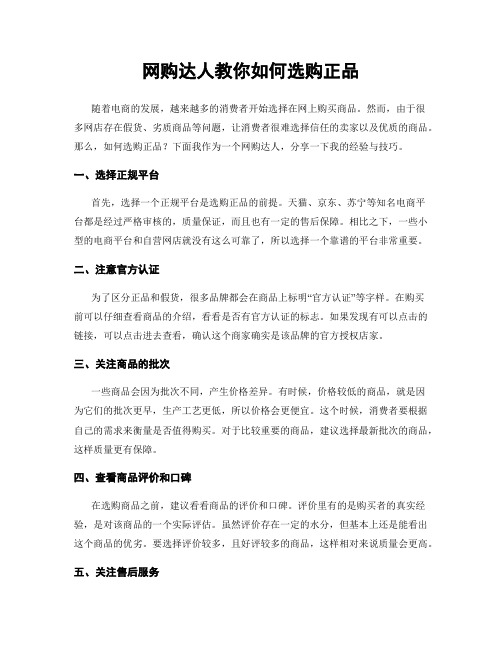 网购达人教你如何选购正品

随着电商的发展，越来越多的消费者开始选择在网上购买商品。然而，由于很多网店存在假货、劣质商品等问题，让消费者很难选择信任的卖家以及优质的商品。那么，如何选购正品？下面我作为一个网购达人，分享一下我的经验与技巧。

一、选择正规平台

首先，选择一个正规平台是选购正品的前提。天猫、京东、苏宁等知名电商平台都是经过严格审核的，质量保证，而且也有一定的售后保障。相比之下，一些小型的电商平台和自营网店就没有这么可靠了，所以选择一个靠谱的平台非常重要。

二、注意官方认证

为了区分正品和假货，很多品牌都会在商品上标明“官方认证”等字样。在购买前可以仔细查看商品的介绍，看看是否有官方认证的标志。如果发现有可以点击的链接，可以点击进去查看，确认这个商家确实是该品牌的官方授权店家。

三、关注商品的批次

一些商品会因为批次不同，产生价格差异。有时候，价格较低的商品，就是因为它们的批次更早，生产工艺更低，所以价格会更便宜。这个时候，消费者要根据自己的需求来衡量是否值得购买。对于比较重要的商品，建议选择最新批次的商品，这样质量更有保障。

四、查看商品评价和口碑

在选购商品之前，建议看看商品的评价和口碑。评价里有的是购买者的真实经验，是对该商品的一个实际评估。虽然评价存在一定的水分，但基本上还是能看出这个商品的优劣。要选择评价较多，且好评较多的商品，这样相对来说质量会更高。

五、关注售后服务